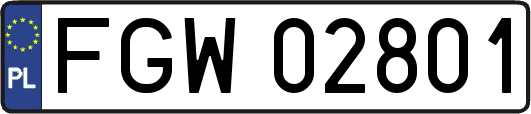 PL
FGW 02801